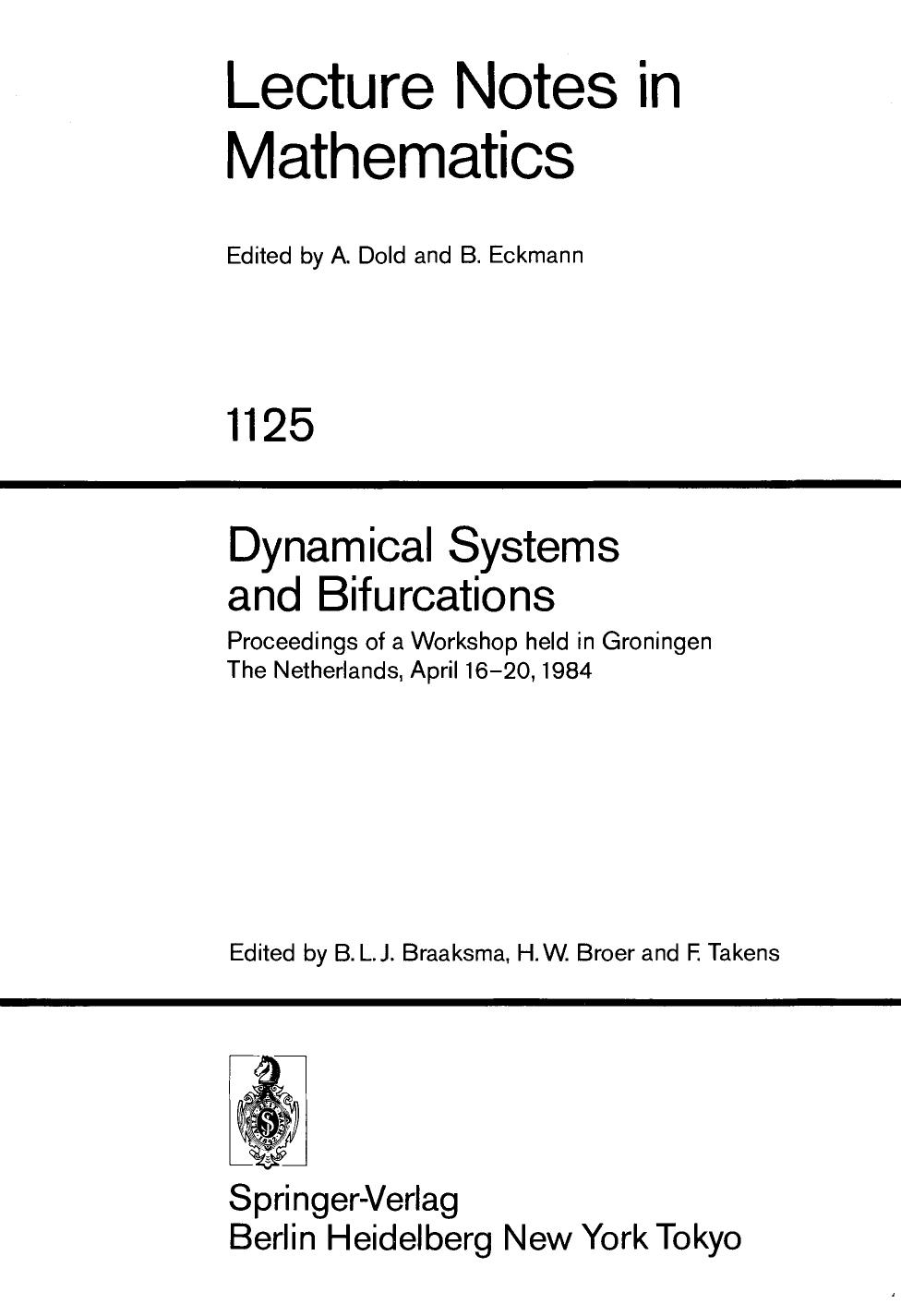 Lecture Notes in Mathematics

Edited by A. Dold and B. Eckmann

1125

Dynamical Systems and Bifurcations

Proceedings of a Workshop held in Groningen The Netherlands, April 16–20, 1984

Edited by B. L. J. Braaksma, H. W. Broer and F. Takens

Springer-Verlag
Berlin Heidelberg New York Tokyo